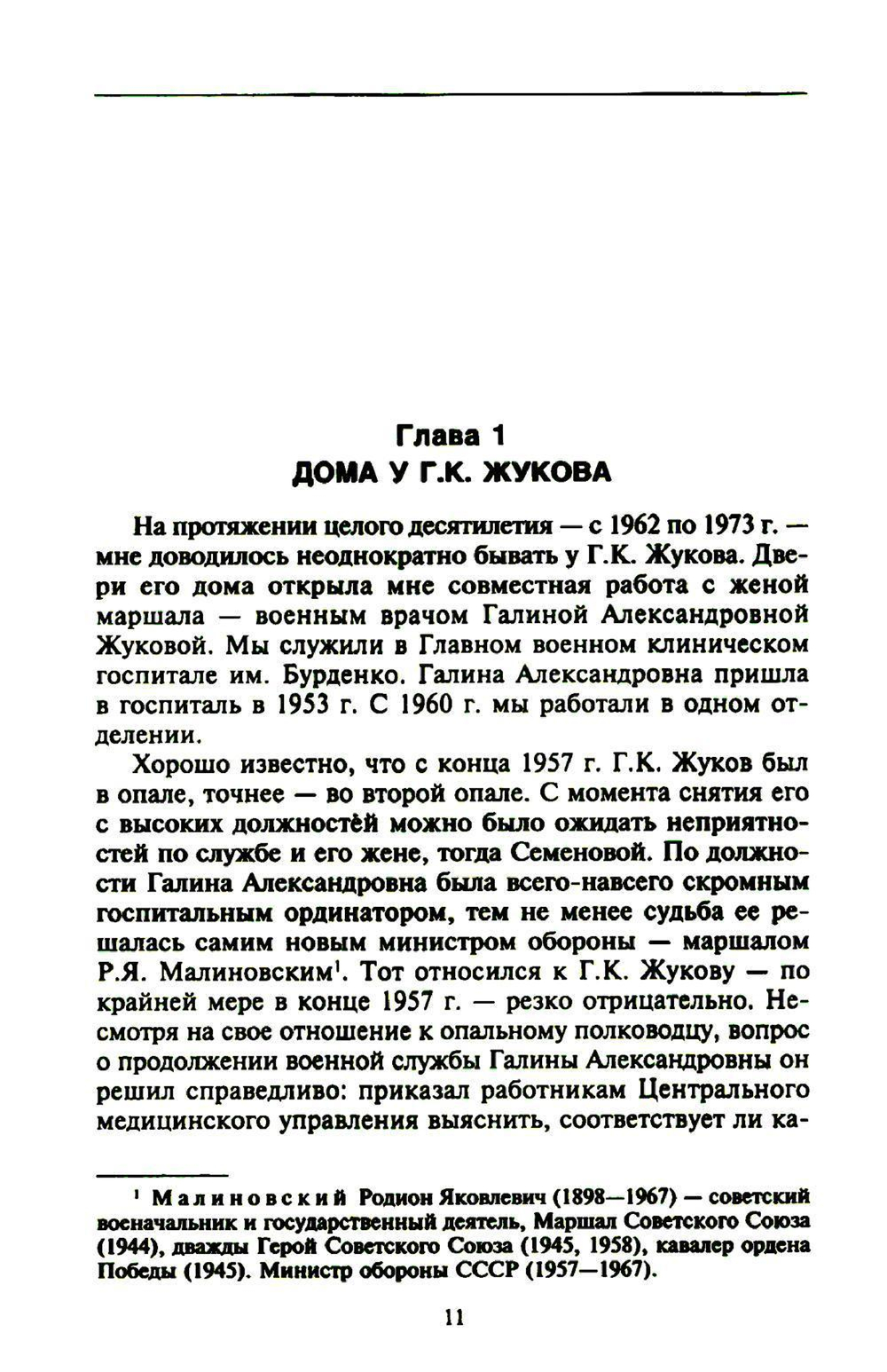 Глава 1
ДОМА У Г.К. ЖУКОВА

На протяжении целого десятилетия — с 1962 по 1973 г. — мне доводилось неоднократно бывать у Г.К. Жукова. Двери его дома открыла мне совместная работа с женой маршала — военным врачом Галиной Александровной Жуковой. Мы служили в Главном военном клиническом госпитале им. Бурденко. Галина Александровна пришла в госпиталь в 1953 г. С 1960 г. мы работали в одном отделении.

Хорошо известно, что с конца 1957 г. Г.К. Жуков был в опале, точнее — во второй опале. С момента снятия его с высоких должностей можно было ожидать неприятностей по службе и его жене, тогда Семеновой. По должности Галина Александровна была всего-навсего скромным госпитальным ординатором, тем не менее судьба ее решалась самим новым министром обороны — маршалом Р.Я. Малиновским$^1$. Тот относился к Г.К. Жукову — по крайней мере в конце 1957 г. — резко отрицательно. Несмотря на свое отношение к опальному полководцу, вопрос о продолжении военной службы Галины Александровны он решил справедливо: приказал работникам Центрального медицинского управления выяснить, соответствует ли ка-

$^1$ Малиновский Родион Яковлевич (1898—1967) — советский военачальник и государственный деятель, Маршал Советского Союза (1944), дважды Герой Советского Союза (1945, 1958), кавалер ордена Победы (1945). Министр обороны СССР (1957—1967).

11